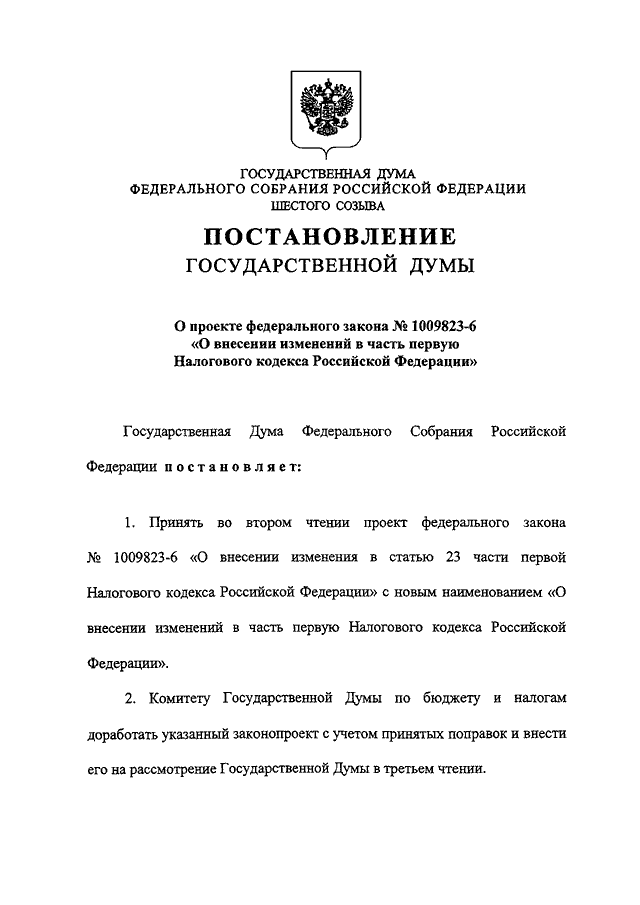 ГОСУДАРСТВЕННАЯ ДУМА
ФЕДЕРАЛЬНОГО СОБРАНИЯ РОССИЙСКОЙ ФЕДЕРАЦИИ
ШЕСТОГО СОЗЫВА

ПОСТАНОВЛЕНИЕ
ГОСУДАРСТВЕННОЙ ДУМЫ

О проекте федерального закона № 1009823-6
«О внесении изменений в часть первую
Налогового кодекса Российской Федерации»

Государственная Дума Федерального Собрания Российской Федерации постановляет:

1. Принять во втором чтении проект федерального закона № 1009823-6 «О внесении изменения в статью 23 части первой Налогового кодекса Российской Федерации» с новым наименованием «О внесении изменений в часть первую Налогового кодекса Российской Федерации».

2. Комитету Государственной Думы по бюджету и налогам доработать указанный законопроект с учетом принятых поправок и внести его на рассмотрение Государственной Думы в третьем чтении.